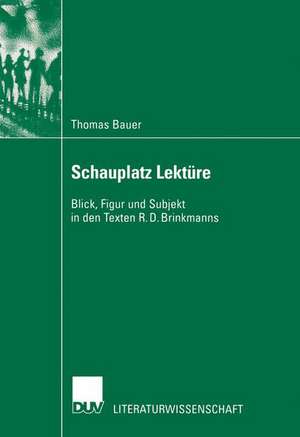 Thomas Bauer

Schauplatz Lektüre

Blick, Figur und Subjekt in den Texten R. D. Brinkmanns

DUV LITERATURWISSENSCHAFT